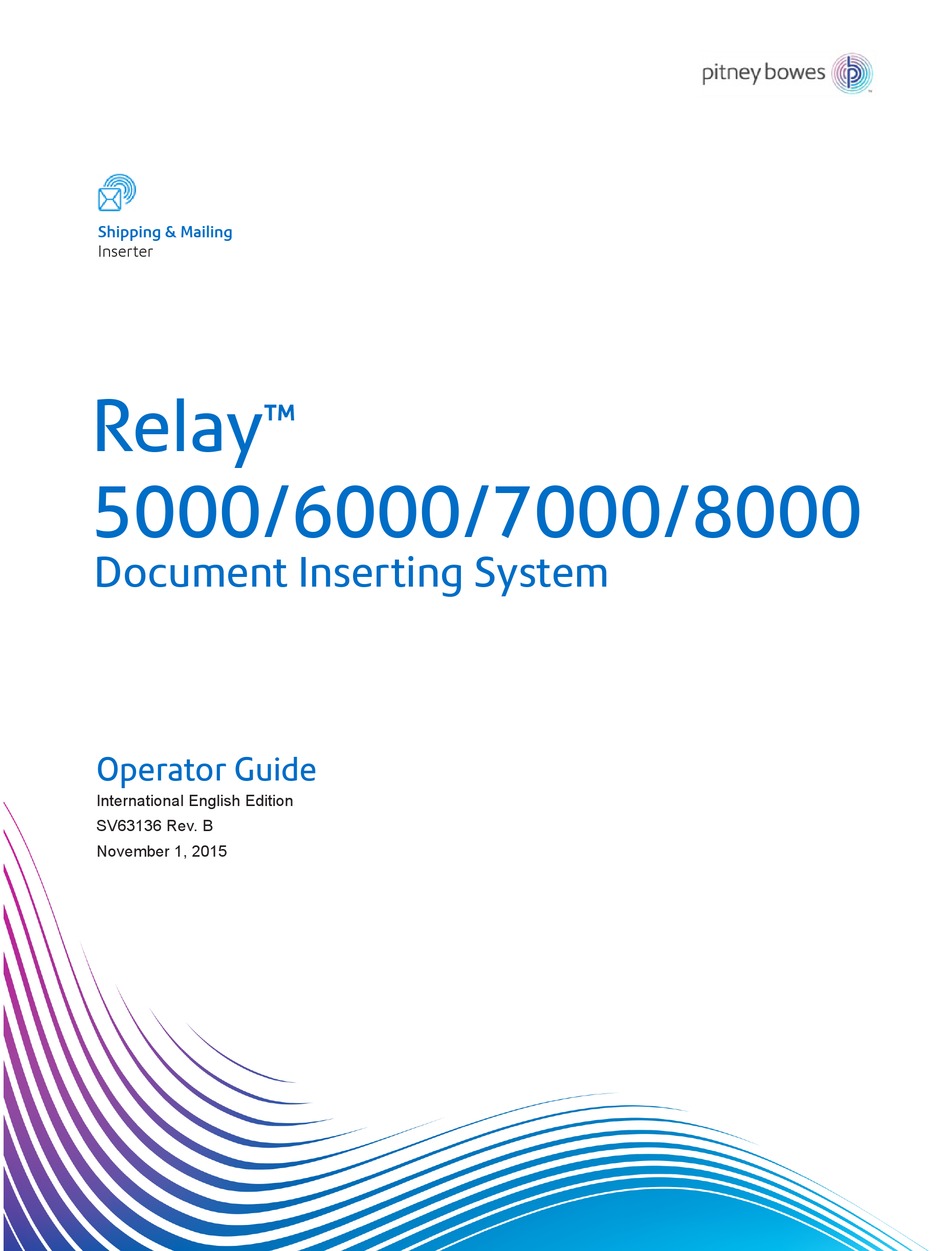 pitney bowes

Shipping & Mailing
Inserter

Relay™
5000/6000/7000/8000
Document Inserting System

Operator Guide
International English Edition
SV63136 Rev. B
November 1, 2015